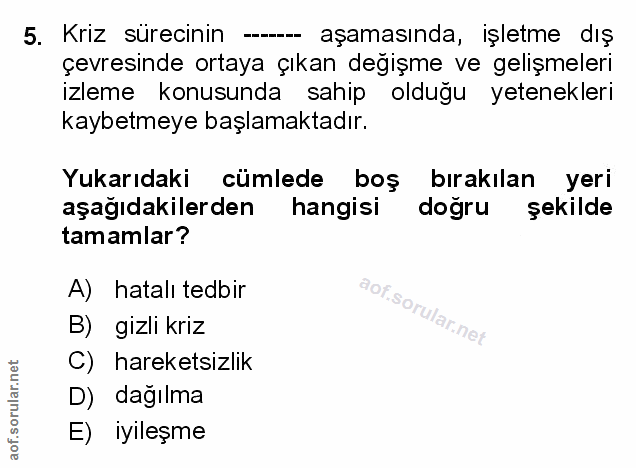 5. Kriz sürecinin ------- aşamasında, işletme dış çevresinde ortaya çıkan değişme ve gelişmeleri izleme konusunda sahip olduğu yetenekleri kaybetmeye başlamaktadır.

Yukarıdaki cümlede boş bırakılan yeri aşağıdakilerden hangisi doğru şekilde tamamlar?

A) hatalı tedbir
B) gizli kriz
C) hareketsizlik
D) dağılma
E) iyileşme

aof.sorular.net

aof.sorular.net